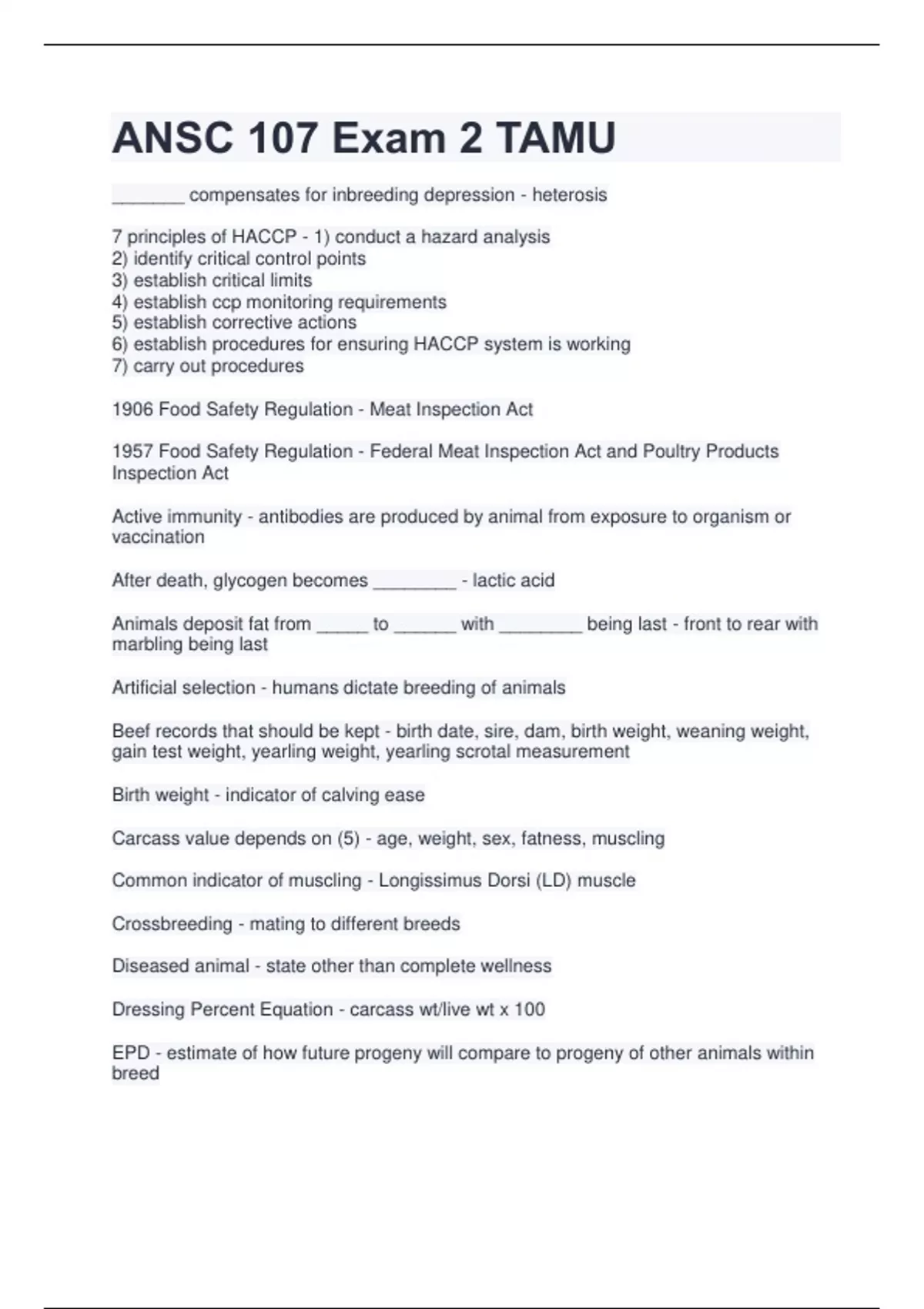 ANSC 107 Exam 2 TAMU

_______ compensates for inbreeding depression - heterosis

7 principles of HACCP - 1) conduct a hazard analysis
2) identify critical control points
3) establish critical limits
4) establish ccp monitoring requirements
5) establish corrective actions
6) establish procedures for ensuring HACCP system is working
7) carry out procedures

1906 Food Safety Regulation - Meat Inspection Act

1957 Food Safety Regulation - Federal Meat Inspection Act and Poultry Products Inspection Act

Active immunity - antibodies are produced by animal from exposure to organism or vaccination

After death, glycogen becomes ________ - lactic acid

Animals deposit fat from _____ to ______ with ________ being last - front to rear with marbling being last

Artificial selection - humans dictate breeding of animals

Beef records that should be kept - birth date, sire, dam, birth weight, weaning weight, gain test weight, yearling weight, yearling scrotal measurement

Birth weight - indicator of calving ease

Carcass value depends on (5) - age, weight, sex, fatness, muscling

Common indicator of muscling - Longissimus Dorsi (LD) muscle

Crossbreeding - mating to different breeds

Diseased animal - state other than complete wellness

Dressing Percent Equation - carcass wt/live wt x 100

EPD - estimate of how future progeny will compare to progeny of other animals within breed